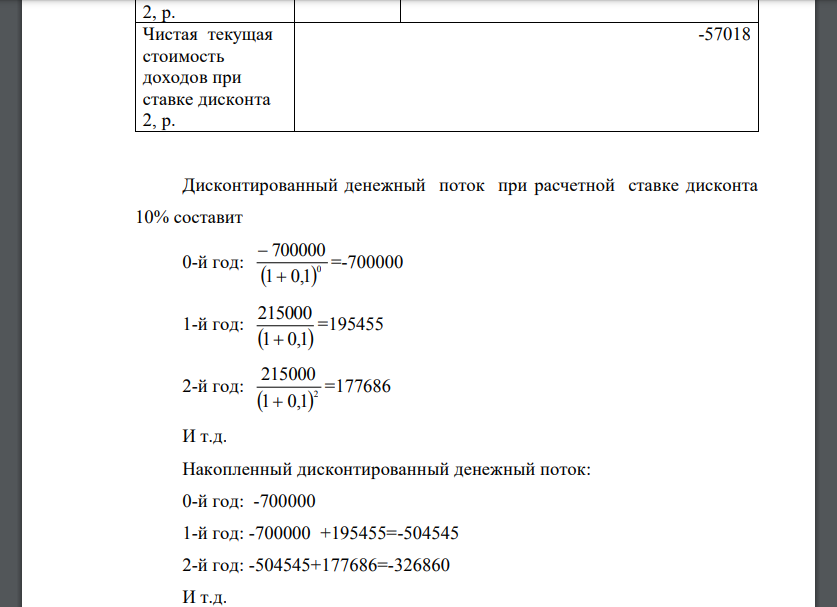 | 2, р. | | |
|---|---|---|
| Чистая текущая стоимость доходов при ставке дисконта 2, р. | -57018 | |

Дисконтированный денежный поток при расчетной ставке дисконта 10% составит

0-й год: $\frac{-700000}{(1+0,1)^0}$=-700000

1-й год: $\frac{215000}{(1+0,1)}$=195455

2-й год: $\frac{215000}{(1+0,1)^2}$=177686

И т.д.

Накопленный дисконтированный денежный поток:

0-й год: -700000

1-й год: -700000 +195455=-504545

2-й год: -504545+177686=-326860

И т.д.